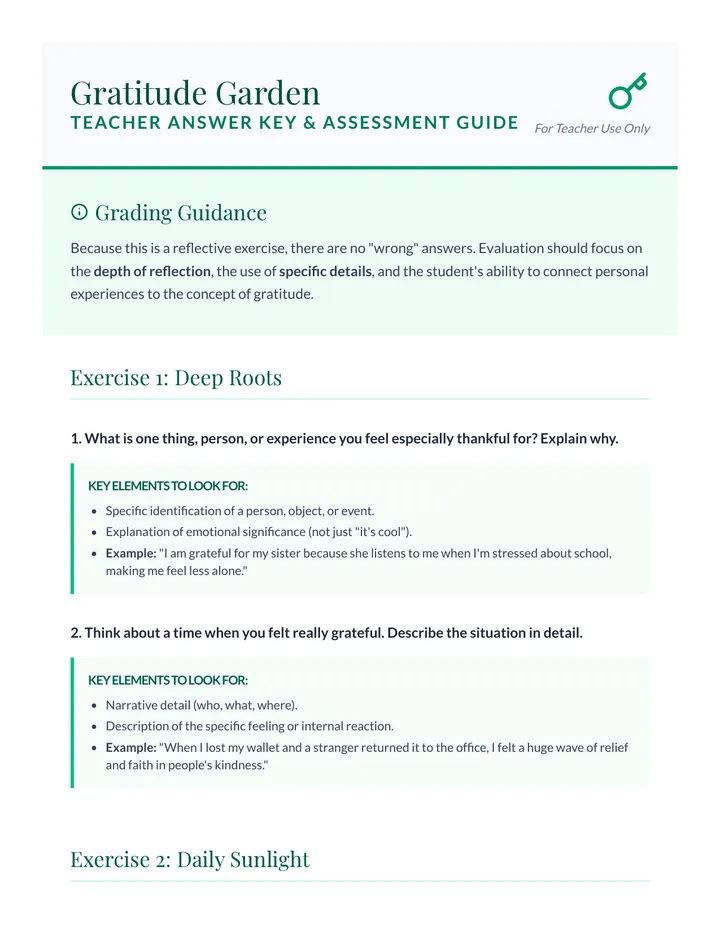 Gratitude Garden
TEACHER ANSWER KEY & ASSESSMENT GUIDE
For Teacher Use Only

Grading Guidance

Because this is a reflective exercise, there are no "wrong" answers. Evaluation should focus on the depth of reflection, the use of specific details, and the student's ability to connect personal experiences to the concept of gratitude.

Exercise 1: Deep Roots

1. What is one thing, person, or experience you feel especially thankful for? Explain why.

KEY ELEMENTS TO LOOK FOR:

• Specific identification of a person, object, or event.
• Explanation of emotional significance (not just "it's cool").
• Example: "I am grateful for my sister because she listens to me when I'm stressed about school, making me feel less alone."

2. Think about a time when you felt really grateful. Describe the situation in detail.

KEY ELEMENTS TO LOOK FOR:

• Narrative detail (who, what, where).
• Description of the specific feeling or internal reaction.
• Example: "When I lost my wallet and a stranger returned it to the office, I felt a huge wave of relief and faith in people's kindness."

Exercise 2: Daily Sunlight